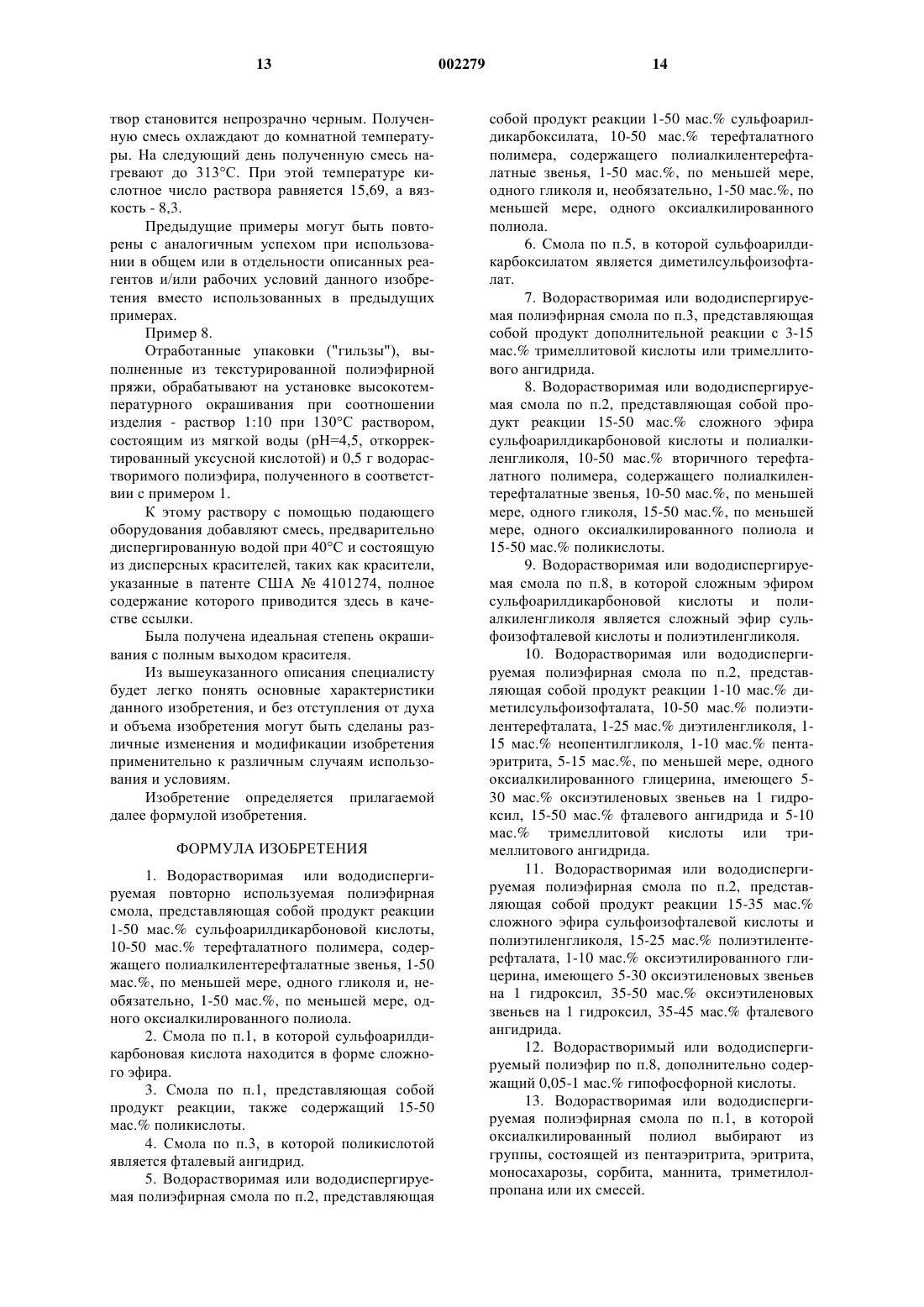 13 002279 14

твор становится непрозрачно черным. Полученную смесь охлаждают до комнатной температуры. На следующий день полученную смесь нагревают до 313°С. При этой температуре кислотное число раствора равняется 15,69, а вязкость - 8,3.

Предыдущие примеры могут быть повторены с аналогичным успехом при использовании в общем или в отдельности описанных реагентов и/или рабочих условий данного изобретения вместо использованных в предыдущих примерах.

Пример 8.

Отработанные упаковки ("гильзы"), выполненные из текстурированной полиэфирной пряжи, обрабатывают на установке высокотемпературного окрашивания при соотношении изделия - раствор 1:10 при 130°С раствором, состоящим из мягкой воды (pH=4,5, откорректированный уксусной кислотой) и 0,5 г водорастворимого полиэфира, полученного в соответствии с примером 1.

К этому раствору с помощью подающего оборудования добавляют смесь, предварительно диспергированную водой при 40°С и состоящую из дисперсных красителей, таких как красители, указанные в патенте США № 4101274, полное содержание которого приводится здесь в качестве ссылки.

Была получена идеальная степень окрашивания с полным выходом красителя.

Из вышеуказанного описания специалисту будет легко понять основные характеристики данного изобретения, и без отступления от духа и объема изобретения могут быть сделаны различные изменения и модификации изобретения применительно к различным случаям использования и условиям.

Изобретение определяется прилагаемой далее формулой изобретения.

ФОРМУЛА ИЗОБРЕТЕНИЯ

1. Водорастворимая или вододиспергируемая повторно используемая полиэфирная смола, представляющая собой продукт реакции 1-50 мас.% сульфоарилдикарбоновой кислоты, 10-50 мас.% терефталатного полимера, содержащего полиалкилентерефталатные звенья, 1-50 мас.%, по меньшей мере, одного гликоля и, необязательно, 1-50 мас.%, по меньшей мере, одного оксиалкилированного полиола.

2. Смола по п.1, в которой сульфоарилдикарбоновая кислота находится в форме сложного эфира.

3. Смола по п.1, представляющая собой продукт реакции, также содержащий 15-50 мас.% поликислоты.

4. Смола по п.3, в которой поликислотой является фталевый ангидрид.

5. Водорастворимая или вододиспергируемая полиэфирная смола по п.2, представляющая собой продукт реакции 1-50 мас.% сульфоарилдикарбоксилата, 10-50 мас.% терефталатного полимера, содержащего полиалкилентерефталатные звенья, 1-50 мас.%, по меньшей мере, одного гликоля и, необязательно, 1-50 мас.%, по меньшей мере, одного оксиалкилированного полиола.

6. Смола по п.5, в которой сульфоарилдикарбоксилатом является диметилсульфоизофталат.

7. Водорастворимая или вододиспергируемая полиэфирная смола по п.3, представляющая собой продукт дополнительной реакции с 3-15 мас.% тримеллитовой кислоты или тримеллитового ангидрида.

8. Водорастворимая или вододиспергируемая смола по п.2, представляющая собой продукт реакции 15-50 мас.% сложного эфира сульфоарилдикарбоновой кислоты и полиалкиленгликоля, 10-50 мас.% вторичного терефталатного полимера, содержащего полиалкилентерефталатные звенья, 10-50 мас.%, по меньшей мере, одного гликоля, 15-50 мас.%, по меньшей мере, одного оксиалкилированного полиола и 15-50 мас.% поликислоты.

9. Водорастворимая или вододиспергируемая смола по п.8, в которой сложным эфиром сульфоарилдикарбоновой кислоты и полиалкиленгликоля является сложный эфир сульфоизофталевой кислоты и полиэтиленгликоля.

10. Водорастворимая или вододиспергируемая полиэфирная смола по п.2, представляющая собой продукт реакции 1-10 мас.% диметилсульфоизофталата, 10-50 мас.% полиэтилентерефталата, 1-25 мас.% диэтиленгликоля, 1-15 мас.% неопентилгликоля, 1-10 мас.% пентаэритрита, 5-15 мас.%, по меньшей мере, одного оксиалкилированного глицерина, имеющего 5-30 мас.% оксиэтиленовых звеньев на 1 гидроксил, 15-50 мас.% фталевого ангидрида и 5-10 мас.% тримеллитовой кислоты или тримеллитового ангидрида.

11. Водорастворимая или вододиспергируемая полиэфирная смола по п.2, представляющая собой продукт реакции 15-35 мас.% сложного эфира сульфоизофталевой кислоты и полиэтиленгликоля, 15-25 мас.% полиэтилентерефталата, 1-10 мас.% оксиэтилированного глицерина, имеющего 5-30 оксиэтиленовых звеньев на 1 гидроксил, 35-50 мас.% оксиэтиленовых звеньев на 1 гидроксил, 35-45 мас.% фталевого ангидрида.

12. Водорастворимый или вододиспергируемый полиэфир по п.8, дополнительно содержащий 0,05-1 мас.% гипофосфорной кислоты.

13. Водорастворимая или вододиспергируемая полиэфирная смола по п.1, в которой оксиалкилированный полиол выбирают из группы, состоящей из пентаэритрита, эритрита, моносахарозы, сорбита, маннита, триметилолпропана или их смесей.